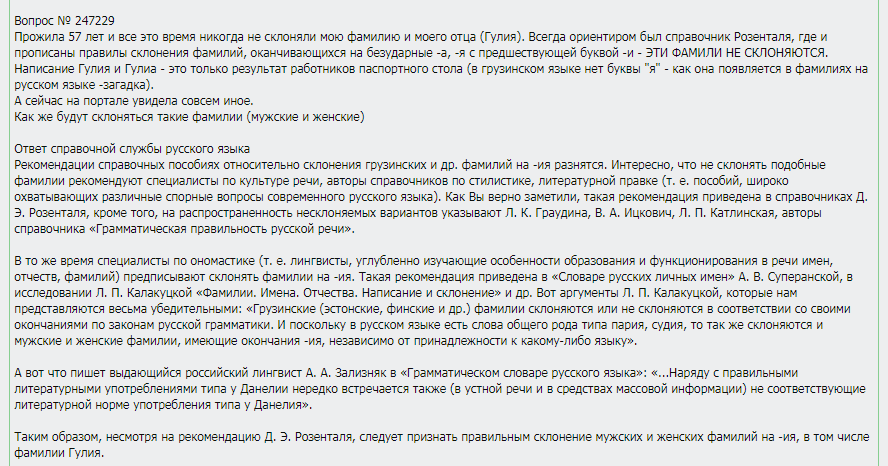 Вопрос № 247229
Прожила 57 лет и все это время никогда не склоняли мою фамилию и моего отца (Гулия). Всегда ориентиром был справочник Розенталя, где и прописаны правилы склонения фамилий, оканчивающихся на безударные -а, -я с предшествующей буквой -и - ЭТИ ФАМИЛИ НЕ СКЛОНЯЮТСЯ. Написание Гулия и Гулиа - это только результат работников паспортного стола (в грузинском языке нет буквы "я" - как она появляется в фамилиях на русском языке -загадка).
А сейчас на портале увидела совсем иное.
Как же будут склоняться такие фамилии (мужские и женские)

Ответ справочной службы русского языка
Рекомендации справочных пособиях относительно склонения грузинских и др. фамилий на -ия разнятся. Интересно, что не склонять подобные фамилии рекомендуют специалисты по культуре речи, авторы справочников по стилистике, литературной правке (т. е. пособий, широко охватывающих различные спорные вопросы современного русского языка). Как Вы верно заметили, такая рекомендация приведена в справочниках Д. Э. Розенталя, кроме того, на распространенность несклоняемых вариантов указывают Л. К. Граудина, В. А. Ицкович, Л. П. Катлинская, авторы справочника «Грамматическая правильность русской речи».

В то же время специалисты по ономастике (т. е. лингвисты, углубленно изучающие особенности образования и функционирования в речи имен, отчеств, фамилий) предписывают склонять фамилии на -ия. Такая рекомендация приведена в «Словаре русских личных имен» А. В. Суперанской, в исследовании Л. П. Калакуцкой «Фамилии. Имена. Отчества. Написание и склонение» и др. Вот аргументы Л. П. Калакуцкой, которые нам представляются весьма убедительными: «Грузинские (эстонские, финские и др.) фамилии склоняются или не склоняются в соответствии со своими окончаниями по законам русской грамматики. И поскольку в русском языке есть слова общего рода типа пария, судия, то так же склоняются и мужские и женские фамилии, имеющие окончания -ия, независимо от принадлежности к какому-либо языку».

А вот что пишет выдающийся российский лингвист А. А. Зализняк в «Грамматическом словаре русского языка»: «...Наряду с правильными литературными употреблениями типа у Данелии нередко встречается также (в устной речи и в средствах массовой информации) не соответствующие литературной норме употребления типа у Данелия».

Таким образом, несмотря на рекомендацию Д. Э. Розенталя, следует признать правильным склонение мужских и женских фамилий на -ия, в том числе фамилии Гулия.